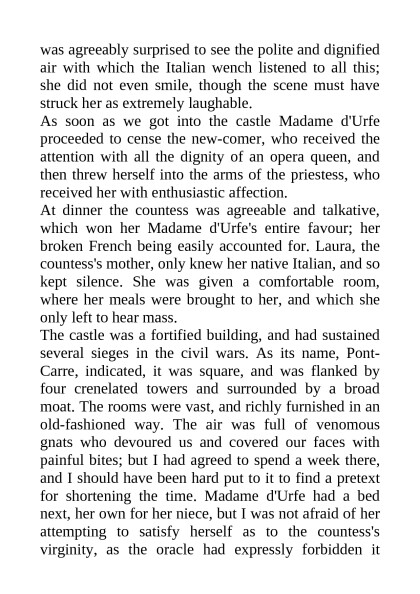 was agreeably surprised to see the polite and dignified air with which the Italian wench listened to all this; she did not even smile, though the scene must have struck her as extremely laughable.
As soon as we got into the castle Madame d'Urfe proceeded to cense the new-comer, who received the attention with all the dignity of an opera queen, and then threw herself into the arms of the priestess, who received her with enthusiastic affection.
At dinner the countess was agreeable and talkative, which won her Madame d'Urfe's entire favour; her broken French being easily accounted for. Laura, the countess's mother, only knew her native Italian, and so kept silence. She was given a comfortable room, where her meals were brought to her, and which she only left to hear mass.
The castle was a fortified building, and had sustained several sieges in the civil wars. As its name, Pont-Carre, indicated, it was square, and was flanked by four crenelated towers and surrounded by a broad moat. The rooms were vast, and richly furnished in an old-fashioned way. The air was full of venomous gnats who devoured us and covered our faces with painful bites; but I had agreed to spend a week there, and I should have been hard put to it to find a pretext for shortening the time. Madame d'Urfe had a bed next, her own for her niece, but I was not afraid of her attempting to satisfy herself as to the countess's virginity, as the oracle had expressly forbidden it